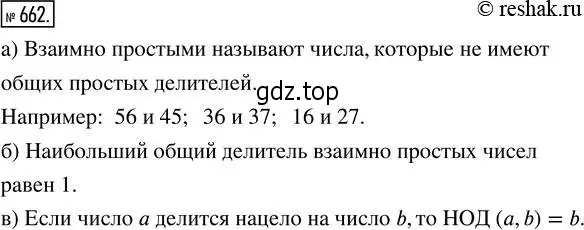 № 662.
© reshak.ru

а) Взаимно простыми называют числа, которые не имеют общих простых делителей.
gdz.top
Например: 56 и 45; 36 и 37; 16 и 27.

б) Наибольший общий делитель взаимно простых чисел равен 1.

в) Если число $a$ делится нацело на число $b$, то НОД $(a, b) = b$.